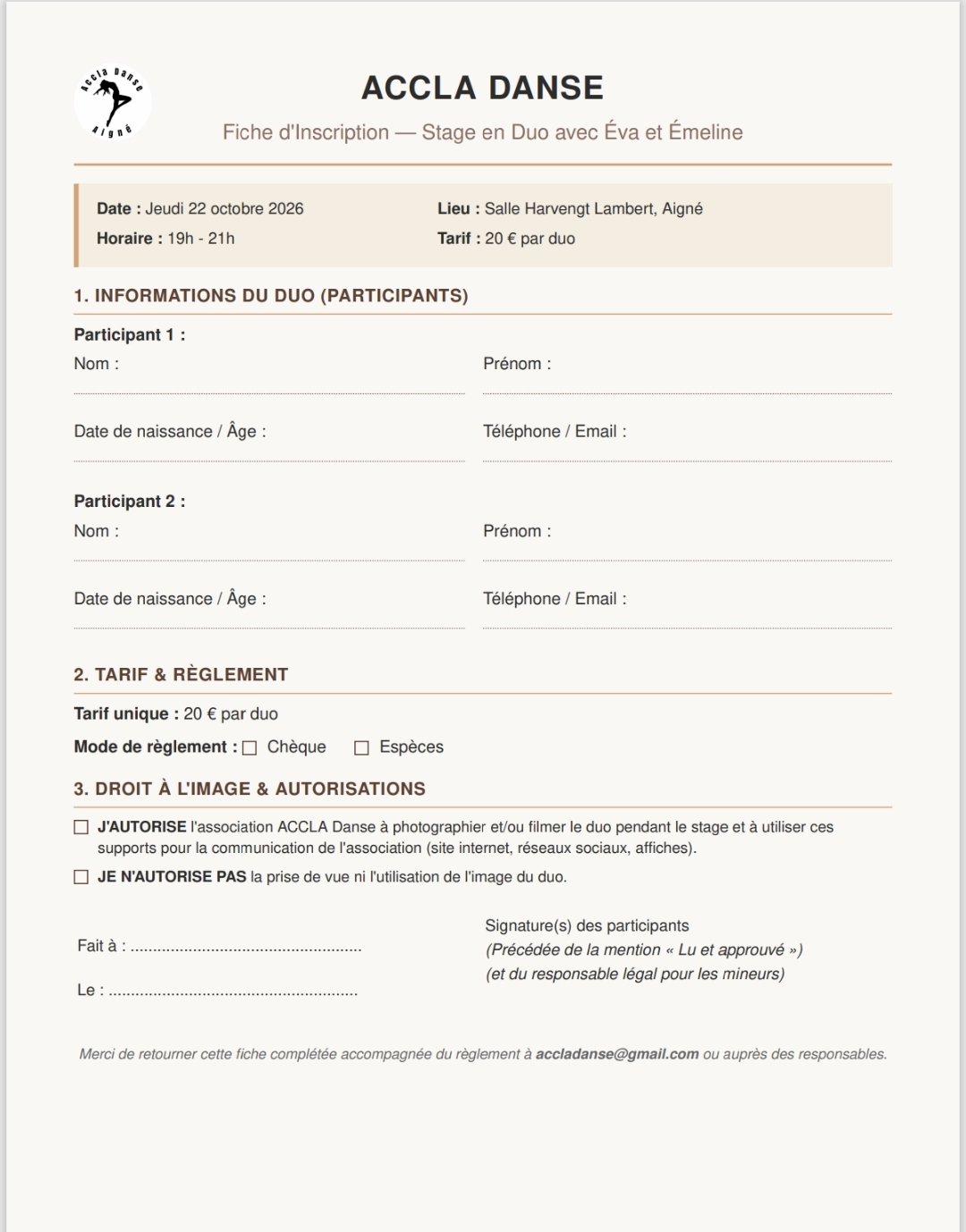 Accla Danse
Aigné

ACCLA DANSE

Fiche d'Inscription — Stage en Duo avec Éva et Émeline

Date : Jeudi 22 octobre 2026
Horaire : 19h - 21h

Lieu : Salle Harvengt Lambert, Aigné
Tarif : 20 € par duo

1. INFORMATIONS DU DUO (PARTICIPANTS)

Participant 1 :

Nom : ____

Prénom : ____

Date de naissance / Âge : ____

Téléphone / Email : ____

Participant 2 :

Nom : ____

Prénom : ____

Date de naissance / Âge : ____

Téléphone / Email : ____

2. TARIF & RÈGLEMENT

Tarif unique : 20 € par duo

Mode de règlement : ☐ Chèque ☐ Espèces

3. DROIT À L'IMAGE & AUTORISATIONS

☐ J'AUTORISE l'association ACCLA Danse à photographier et/ou filmer le duo pendant le stage et à utiliser ces supports pour la communication de l'association (site internet, réseaux sociaux, affiches).

☐ JE N'AUTORISE PAS la prise de vue ni l'utilisation de l'image du duo.

Fait à : ____

Le : ____

Signature(s) des participants
(Précédée de la mention « Lu et approuvé »)
(et du responsable légal pour les mineurs)

Merci de retourner cette fiche complétée accompagnée du règlement à accladanse@gmail.com ou auprès des responsables.